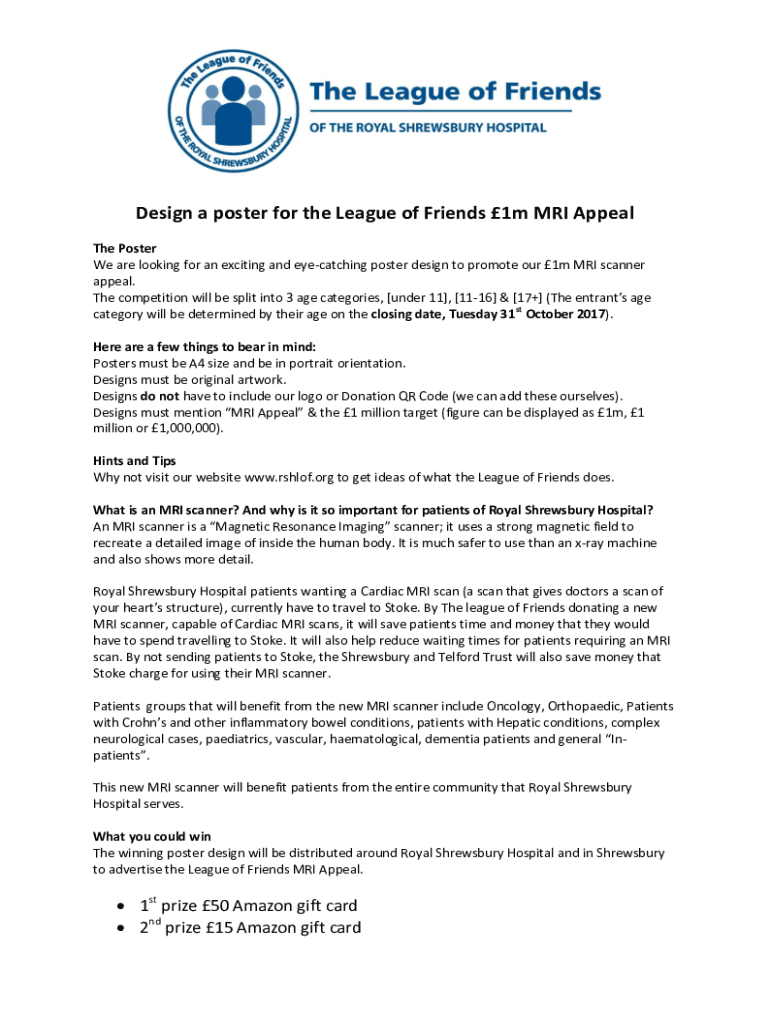 The League of Friends
OF THE ROYAL SHREWSBURY HOSPITAL

The League of Friends
OF THE ROYAL SHREWSBURY HOSPITAL

Design a poster for the League of Friends £1m MRI Appeal

The Poster
We are looking for an exciting and eye-catching poster design to promote our £1m MRI scanner appeal.
The competition will be split into 3 age categories, [under 11], [11-16] & [17+] (The entrant's age category will be determined by their age on the closing date, Tuesday 31$^{st}$ October 2017).

Here are a few things to bear in mind:
Posters must be A4 size and be in portrait orientation.
Designs must be original artwork.
Designs do not have to include our logo or Donation QR Code (we can add these ourselves).
Designs must mention "MRI Appeal" & the £1 million target (figure can be displayed as £1m, £1 million or £1,000,000).

Hints and Tips
Why not visit our website www.rshlof.org to get ideas of what the League of Friends does.

What is an MRI scanner? And why is it so important for patients of Royal Shrewsbury Hospital?
An MRI scanner is a "Magnetic Resonance Imaging" scanner; it uses a strong magnetic field to recreate a detailed image of inside the human body. It is much safer to use than an x-ray machine and also shows more detail.

Royal Shrewsbury Hospital patients wanting a Cardiac MRI scan (a scan that gives doctors a scan of your heart's structure), currently have to travel to Stoke. By The league of Friends donating a new MRI scanner, capable of Cardiac MRI scans, it will save patients time and money that they would have to spend travelling to Stoke. It will also help reduce waiting times for patients requiring an MRI scan. By not sending patients to Stoke, the Shrewsbury and Telford Trust will also save money that Stoke charge for using their MRI scanner.

Patients groups that will benefit from the new MRI scanner include Oncology, Orthopaedic, Patients with Crohn's and other inflammatory bowel conditions, patients with Hepatic conditions, complex neurological cases, paediatrics, vascular, haematological, dementia patients and general "In-patients".

This new MRI scanner will benefit patients from the entire community that Royal Shrewsbury Hospital serves.

What you could win
The winning poster design will be distributed around Royal Shrewsbury Hospital and in Shrewsbury to advertise the League of Friends MRI Appeal.

• 1$^{st}$ prize £50 Amazon gift card
• 2$^{nd}$ prize £15 Amazon gift card